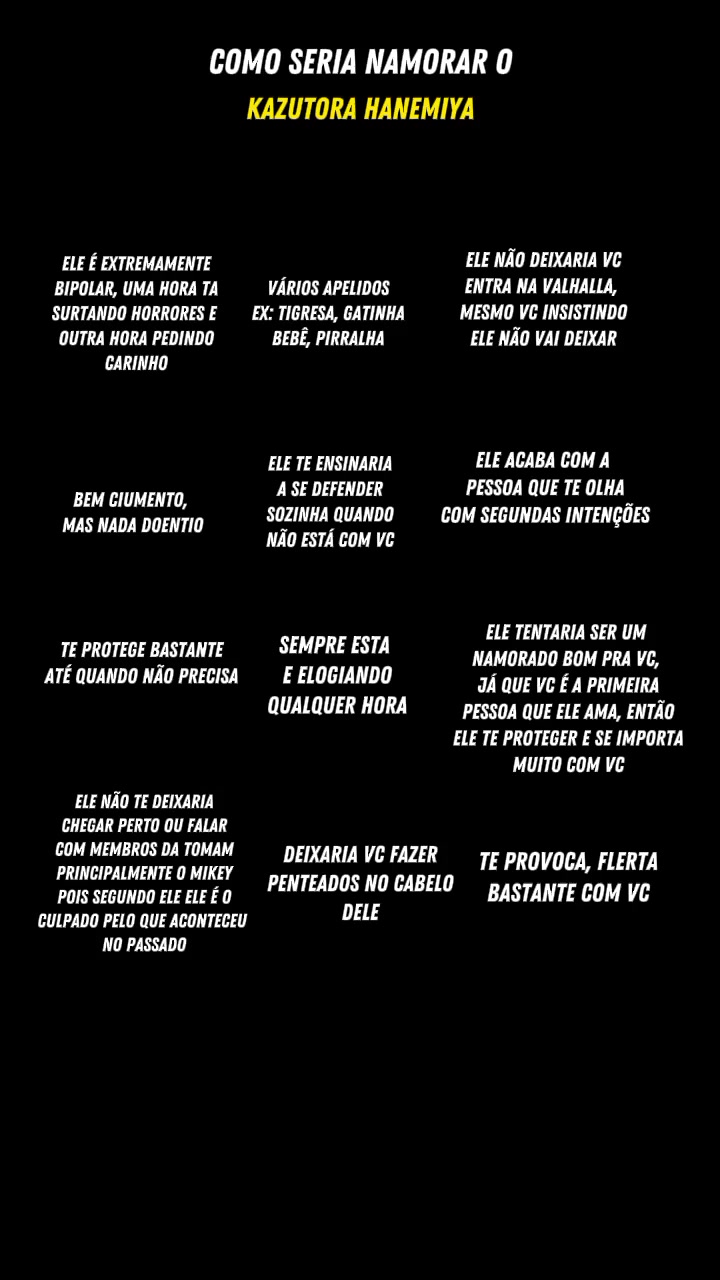 COMO SERIA NAMORAR O
KAZUTORA HANEMIYA

ELE É EXTREMAMENTE BIPOLAR, UMA HORA TA SURTANDO HORRORES E OUTRA HORA PEDINDO CARINHO

VÁRIOS APELIDOS EX: TIGRESA, GATINHA BEBÊ, PIRRALHA

ELE NÃO DEIXARIA VC ENTRA NA VALHALLA, MESMO VC INSISTINDO ELE NÃO VAI DEIXAR

BEM CIUMENTO, MAS NADA DOENTIO

ELE TE ENSINARIA A SE DEFENDER SOZINHA QUANDO NÃO ESTÁ COM VC

ELE ACABA COM A PESSOA QUE TE OLHA COM SEGUNDAS INTENÇÕES

TE PROTEGE BASTANTE ATÉ QUANDO NÃO PRECISA

SEMPRE ESTA E ELOGIANDO QUALQUER HORA

ELE TENTARIA SER UM NAMORADO BOM PRA VC, JÁ QUE VC É A PRIMEIRA PESSOA QUE ELE AMA, ENTÃO ELE TE PROTEGER E SE IMPORTA MUITO COM VC

ELE NÃO TE DEIXARIA CHEGAR PERTO OU FALAR COM MEMBROS DA TOMAM PRINCIPALMENTE O MIKEY POIS SEGUNDO ELE ELE É O CULPADO PELO QUE ACONTECEU NO PASSADO

DEIXARIA VC FAZER PENTEADOS NO CABELO DELE

TE PROVOCA, FLERTA BASTANTE COM VC